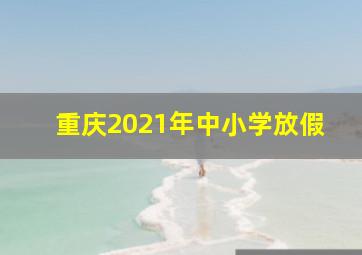 重庆2021年中小学放假